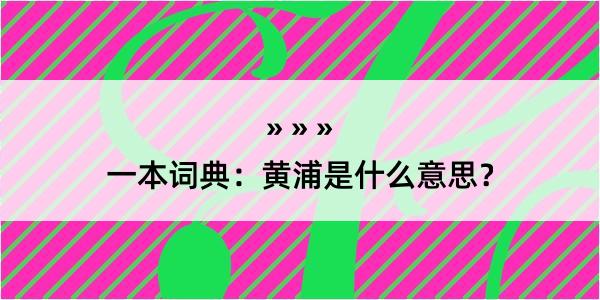 » » »

一本词典：黄浦是什么意思？